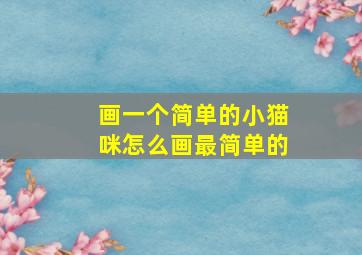 画一个简单的小猫咪怎么画最简单的